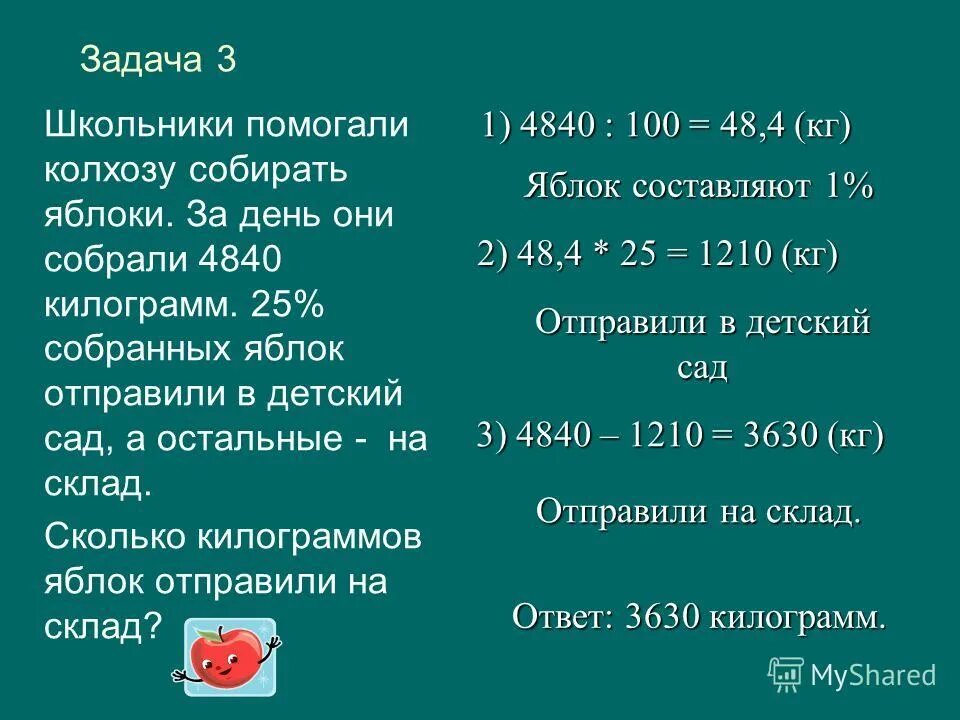 Задача 3

Школьники помогали колхозу собирать яблоки. За день они собрали 4840 килограмм. 25% собранных яблок отправили в детский сад, а остальные - на склад.

Сколько килограммов яблок отправили на склад?

1) 4840 : 100 = 48,4 (кг)

Яблок составляют 1%

2) 48,4 * 25 = 1210 (кг)

Отправили в детский сад

3) 4840 – 1210 = 3630 (кг)

Отправили на склад.

Ответ: 3630 килограмм.

MyShared